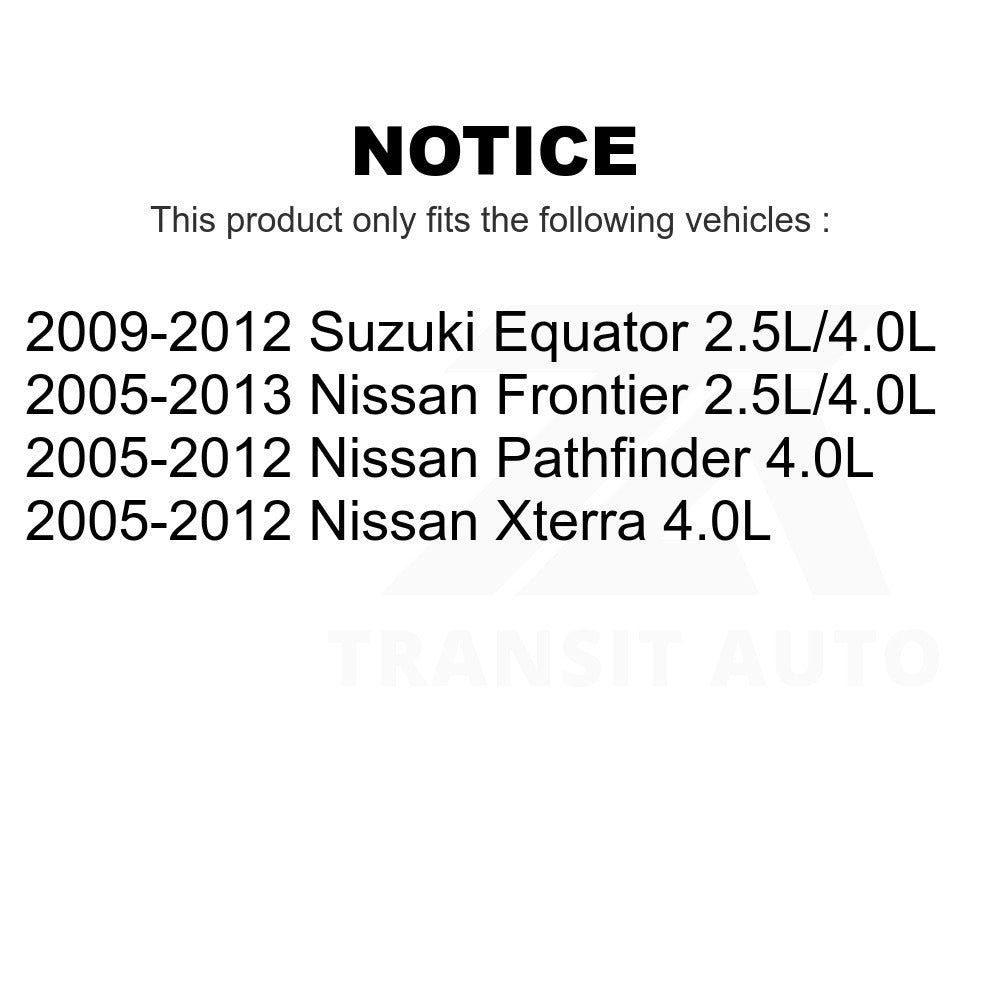 NOTICE

This product only fits the following vehicles :

2009-2012 Suzuki Equator 2.5L/4.0L
2005-2013 Nissan Frontier 2.5L/4.0L
2005-2012 Nissan Pathfinder 4.0L
2005-2012 Nissan Xterra 4.0L

TRANSIT AUTO